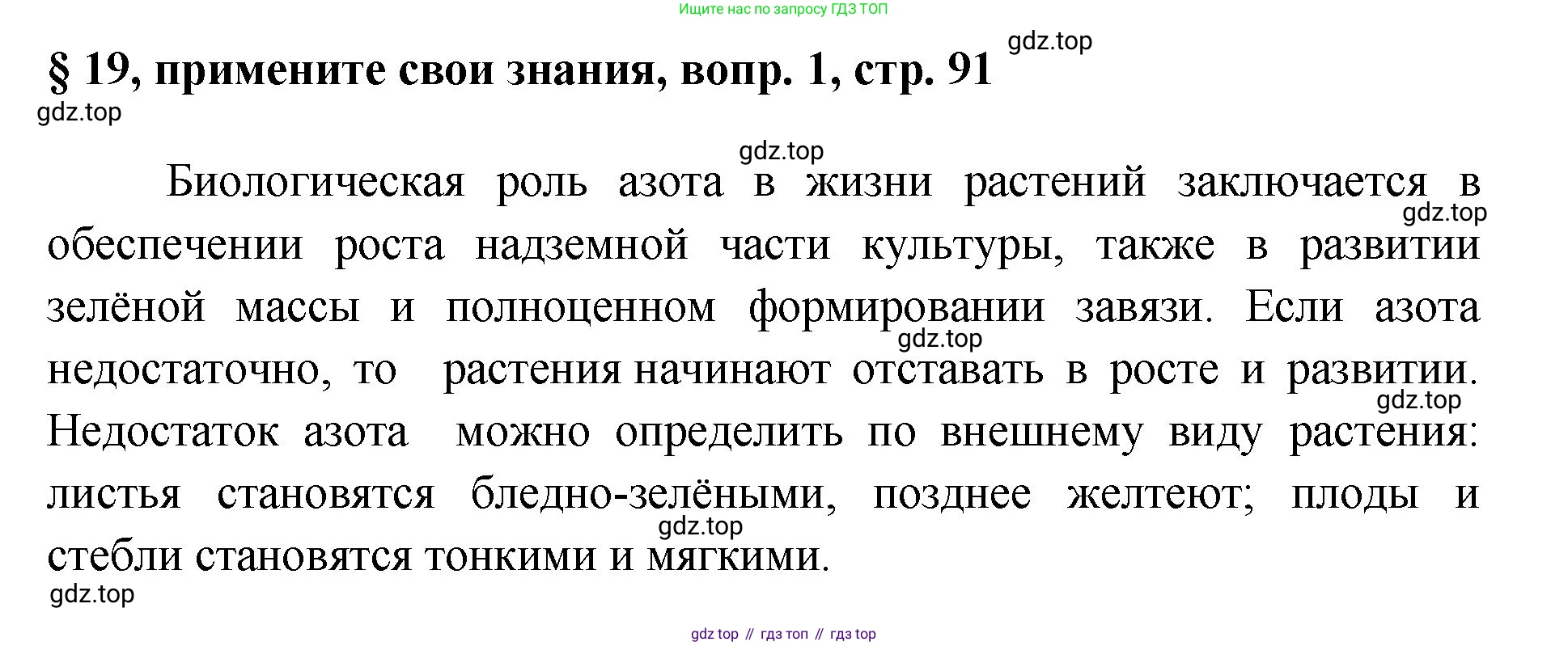 Ищите нас по запросу ГДЗ ТОП

§ 19, примените свои знания, вопр. 1, стр. 91

Биологическая роль азота в жизни растений заключается в обеспечении роста надземной части культуры, также в развитии зелёной массы и полноценном формировании завязи. Если азота недостаточно, то растения начинают отставать в росте и развитии. Недостаток азота можно определить по внешнему виду растения: листья становятся бледно-зелёными, позднее желтеют; плоды и стебли становятся тонкими и мягкими.

gdz top // гдз топ // гдз top

gdz.top